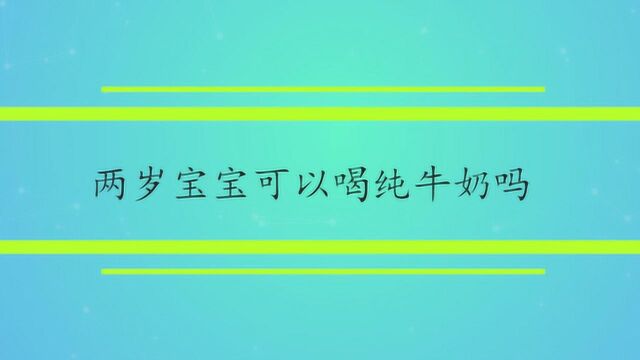 两岁宝宝可以喝纯牛奶吗